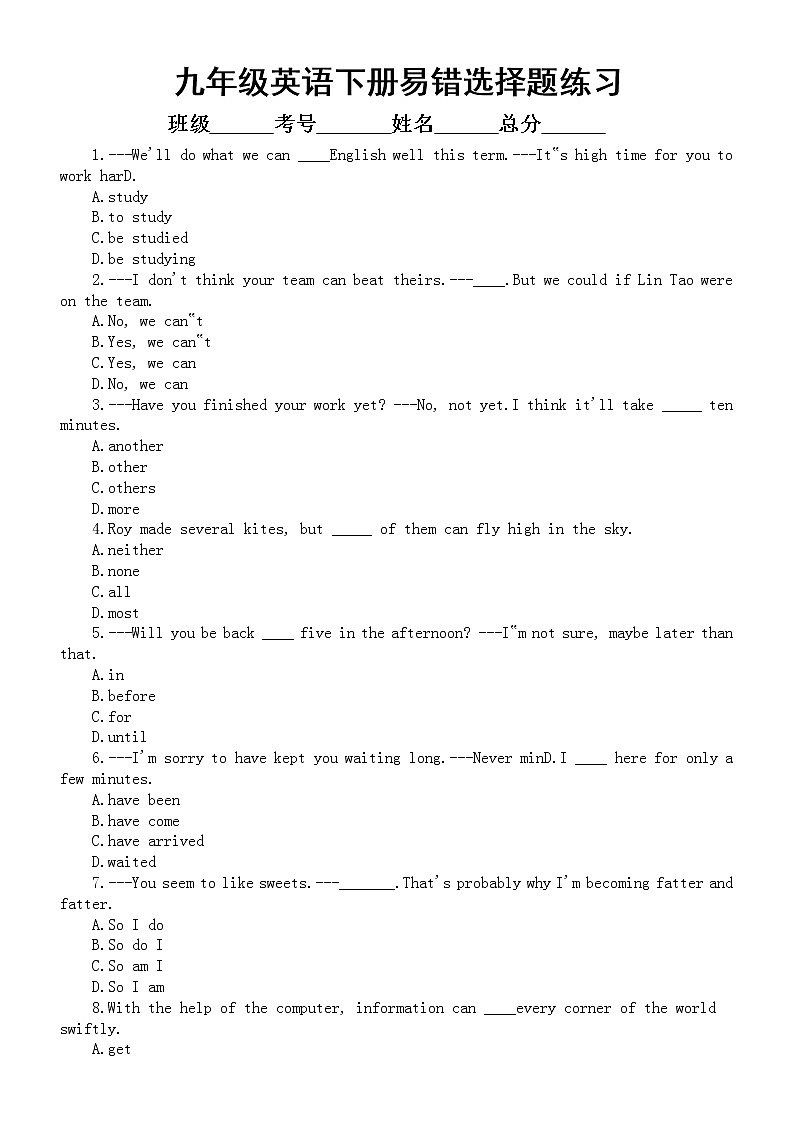 九年级英语下册易错选择题练习

班级______考号_______姓名______总分______

1.---We'll do what we can ____English well this term.---It"s high time for you to work harD.

A.study

B.to study

C.be studied

D.be studying

2.---I don't think your team can beat theirs.---____.But we could if Lin Tao were on the team.

A.No, we can"t

B.Yes, we can"t

C.Yes, we can

D.No, we can

3.---Have you finished your work yet? ---No, not yet.I think it'll take _____ ten minutes.

A.another

B.other

C.others

D.more

4.Roy made several kites, but _____ of them can fly high in the sky.

A.neither

B.none

C.all

D.most

5.---Will you be back ____ five in the afternoon? ---I"m not sure, maybe later than that.

A.in

B.before

C.for

D.until

6.---I'm sorry to have kept you waiting long.---Never minD.I ____ here for only a few minutes.

A.have been

B.have come

C.have arrived

D.waited

7.---You seem to like sweets.---_______.That's probably why I'm becoming fatter and fatter.

A.So I do

B.So do I

C.So am I

D.So I am

8.With the help of the computer, information can ____every corner of the world swiftly.

A.get